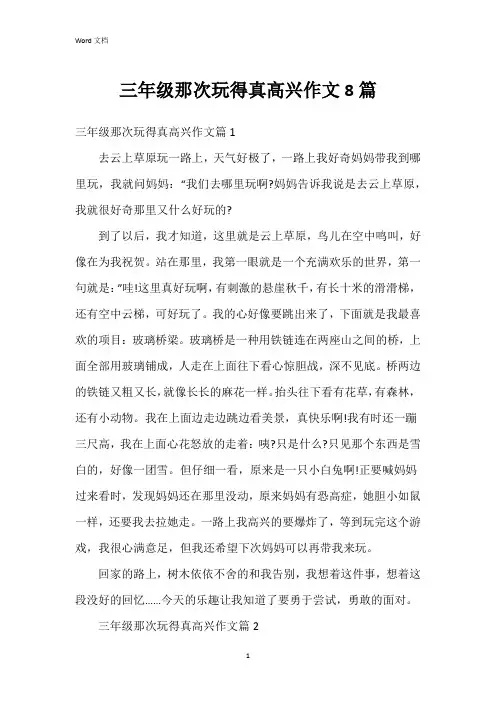 Word 文档

三年级那次玩得真高兴作文 8 篇

三年级那次玩得真高兴作文篇 1

去云上草原玩一路上，天气好极了，一路上我好奇妈妈带我到哪里玩，我就问妈妈："我们去哪里玩啊?妈妈告诉我说是去云上草原，我就很好奇那里又什么好玩的?

到了以后，我才知道，这里就是云上草原，鸟儿在空中鸣叫，好像在为我祝贺。站在那里，我第一眼就是一个充满欢乐的世界，第一句就是："哇!这里真好玩啊，有刺激的悬崖秋千，有长十米的滑滑梯，还有空中云梯，可好玩了。我的心好像要跳出来了，下面就是我最喜欢的项目：玻璃桥梁。玻璃桥是一种用铁链连在两座山之间的桥，上面全部用玻璃铺成，人走在上面往下看心惊胆战，深不见底。桥两边的铁链又粗又长，就像长长的麻花一样。抬头往下看有花草，有森林，还有小动物。我在上面边走边跳边看美景，真快乐啊!我有时还一蹦三尺高，我在上面心花怒放的走着：咦?只是什么?只见那个东西是雪白的，好像一团雪。但仔细一看，原来是一只小白兔啊!正要喊妈妈过来看时，发现妈妈还在那里没动，原来妈妈有恐高症，她胆小如鼠一样，还要我去拉她走。一路上我高兴的要爆炸了，等到玩完这个游戏，我很心满意足，但我还希望下次妈妈可以再带我来玩。

回家的路上，树木依依不舍的和我告别，我想着这件事，想着这段没好的回忆……今天的乐趣让我知道了要勇于尝试，勇敢的面对。

三年级那次玩得真高兴作文篇 2

1